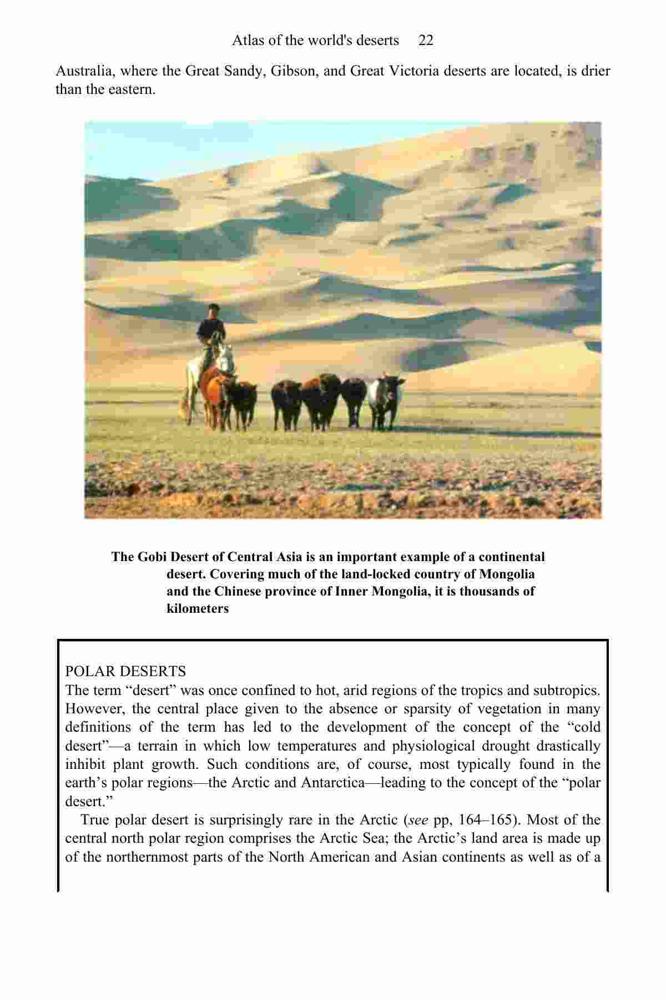 Atlas of the world's deserts 22

Australia, where the Great Sandy, Gibson, and Great Victoria deserts are located, is drier than the eastern.

The Gobi Desert of Central Asia is an important example of a continental desert. Covering much of the land-locked country of Mongolia and the Chinese province of Inner Mongolia, it is thousands of kilometers

POLAR DESERTS
The term “desert” was once confined to hot, arid regions of the tropics and subtropics. However, the central place given to the absence or sparsity of vegetation in many definitions of the term has led to the development of the concept of the “cold desert”—a terrain in which low temperatures and physiological drought drastically inhibit plant growth. Such conditions are, of course, most typically found in the earth’s polar regions—the Arctic and Antarctica—leading to the concept of the “polar desert.”

True polar desert is surprisingly rare in the Arctic (see pp, 164–165). Most of the central north polar region comprises the Arctic Sea; the Arctic’s land area is made up of the northernmost parts of the North American and Asian continents as well as of a